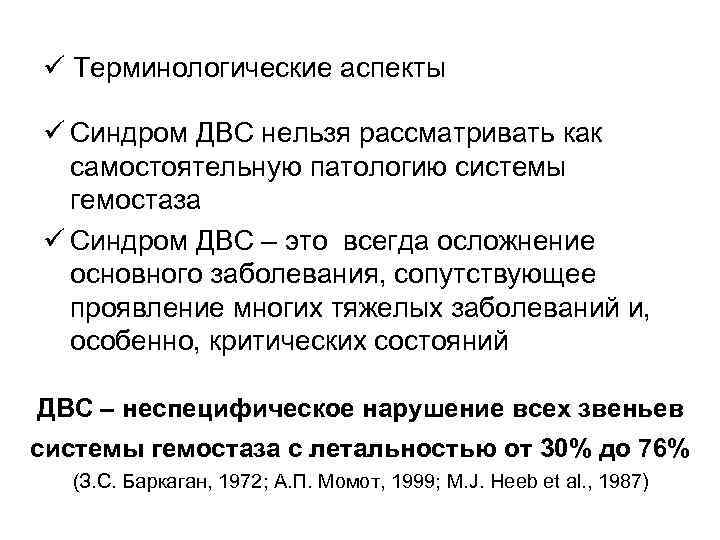 ✓ Терминологические аспекты

✓ Синдром ДВС нельзя рассматривать как самостоятельную патологию системы гемостаза

✓ Синдром ДВС – это всегда осложнение основного заболевания, сопутствующее проявление многих тяжелых заболеваний и, особенно, критических состояний

ДВС – неспецифическое нарушение всех звеньев системы гемостаза с летальностью от 30% до 76%

(З.С. Баркаган, 1972; А.П. Момот, 1999; M.J. Heeb et al., 1987)